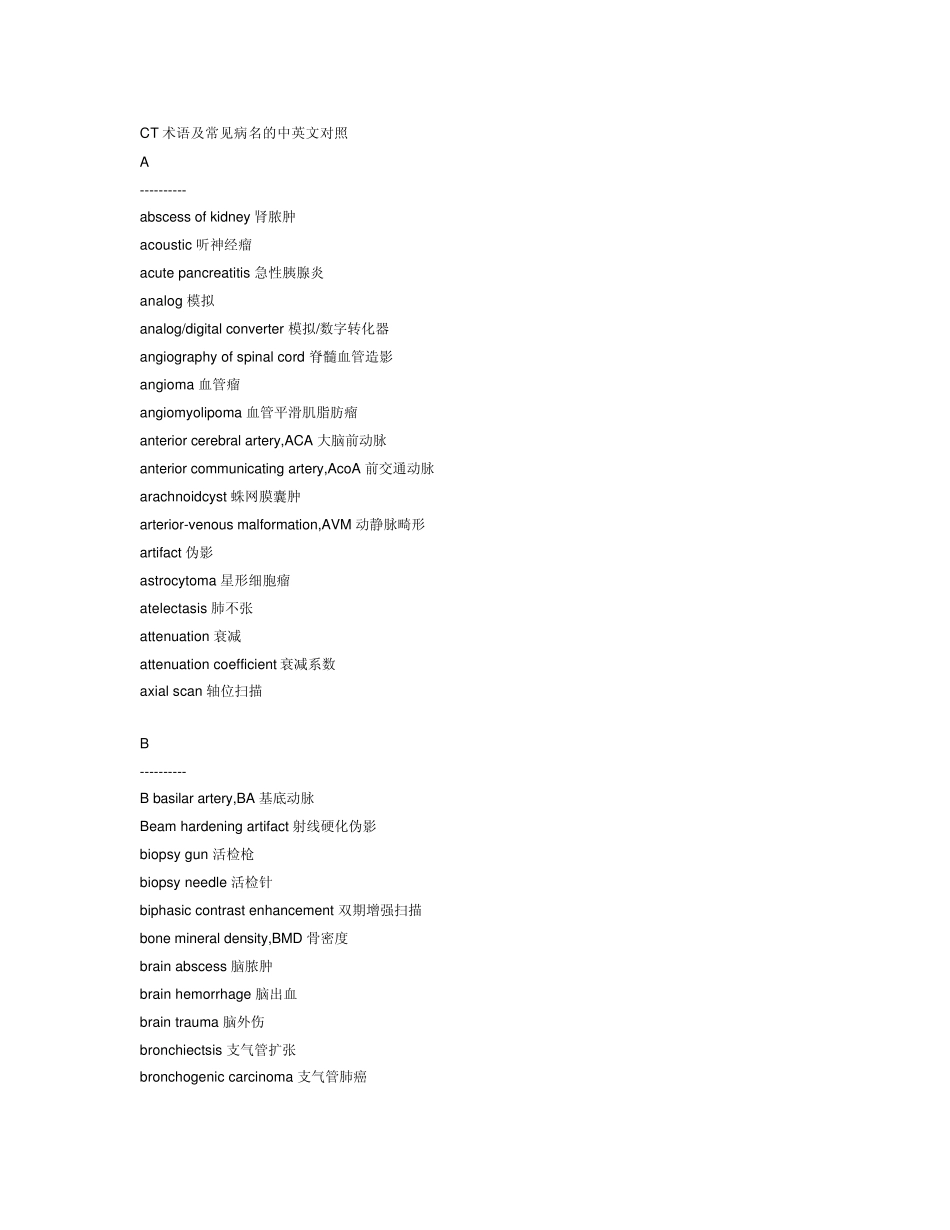 CT 术语及常见病名的中英文对照

A

----------

abscess of kidney 肾脓肿

acoustic 听神经瘤

acute pancreatitis 急性胰腺炎

analog 模拟

analog/digital converter 模拟/数字转化器

angiography of spinal cord 脊髓血管造影

angioma 血管瘤

angiomyolipoma 血管平滑肌脂肪瘤

anterior cerebral artery,ACA 大脑前动脉

anterior communicating artery,AcoA 前交通动脉

arachnoidcyst 蛛网膜囊肿

arterior-venous malformation,AVM 动静脉畸形

artifact 伪影

astrocytoma 星形细胞瘤

atelectasis 肺不张

attenuation 衰减

attenuation coefficient 衰减系数

axial scan 轴位扫描

B

----------

B basilar artery,BA 基底动脉

Beam hardening artifact 射线硬化伪影

biopsy gun 活检枪

biopsy needle 活检针

biphasic contrast enhancement 双期增强扫描

bone mineral density,BMD 骨密度

brain abscess 脑脓肿

brain hemorrhage 脑出血

brain trauma 脑外伤

bronchiectsis 支气管扩张

bronchogenic carcinoma 支气管肺癌